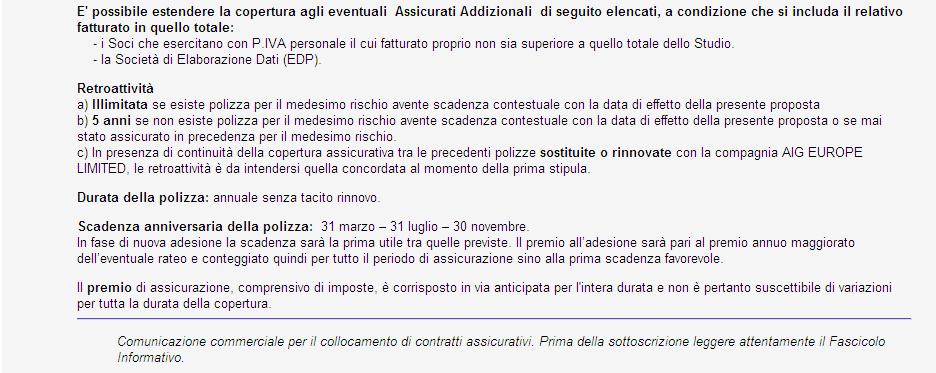 E' possibile estendere la copertura agli eventuali Assicurati Addizionali di seguito elencati, a condizione che si includa il relativo fatturato in quello totale:
- i Soci che esercitano con P.IVA personale il cui fatturato proprio non sia superiore a quello totale dello Studio.
- la Società di Elaborazione Dati (EDP).

Retroattività
a) Illimitata se esiste polizza per il medesimo rischio avente scadenza contestuale con la data di effetto della presente proposta
b) 5 anni se non esiste polizza per il medesimo rischio avente scadenza contestuale con la data di effetto della presente proposta o se mai stato assicurato in precedenza per il medesimo rischio.
c) In presenza di continuità della copertura assicurativa tra le precedenti polizze sostituite o rinnovate con la compagnia AIG EUROPE LIMITED, le retroattività è da intendersi quella concordata al momento della prima stipula.

Durata della polizza: annuale senza tacito rinnovo.

Scadenza anniversaria della polizza: 31 marzo – 31 luglio – 30 novembre.
In fase di nuova adesione la scadenza sarà la prima utile tra quelle previste. Il premio all'adesione sarà pari al premio annuo maggiorato dell'eventuale rateo e conteggiato quindi per tutto il periodo di assicurazione sino alla prima scadenza favorevole.

Il premio di assicurazione, comprensivo di imposte, è corrisposto in via anticipata per l'intera durata e non è pertanto suscettibile di variazioni per tutta la durata della copertura.

Comunicazione commerciale per il collocamento di contratti assicurativi. Prima della sottoscrizione leggere attentamente il Fascicolo Informativo.